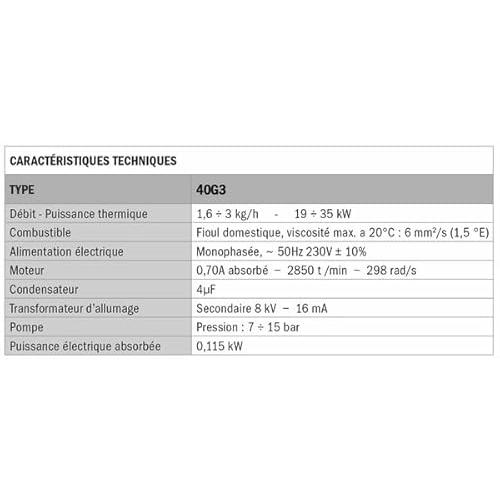 CARACTÉRISTIQUES TECHNIQUES

| TYPE | 40G3 |
|---|---|
| Débit - Puissance thermique | 1,6 ÷ 3 kg/h - 19 ÷ 35 kW |
| Combustible | Fioul domestique, viscosité max. a 20°C : 6 mm²/s (1,5 °E) |
| Alimentation électrique | Monophasée, ~ 50Hz 230V ± 10% |
| Moteur | 0,70A absorbé – 2850 t /min – 298 rad/s |
| Condensateur | 4µF |
| Transformateur d'allumage | Secondaire 8 kV – 16 mA |
| Pompe | Pression : 7 ÷ 15 bar |
| Puissance électrique absorbée | 0,115 kW |